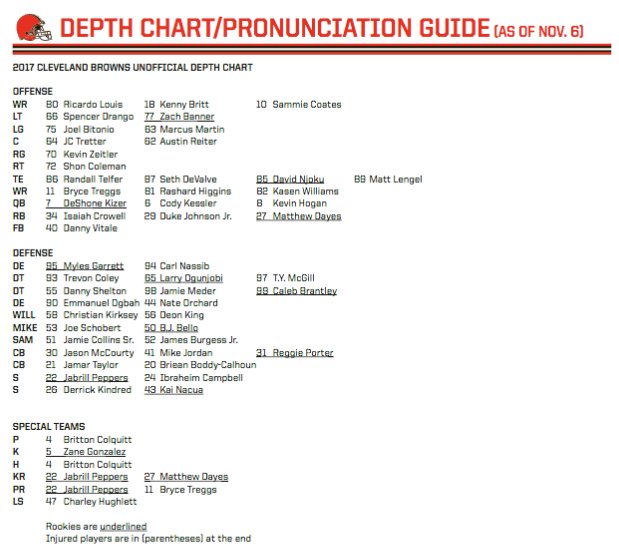 DEPTH CHART/PRONUNCIATION GUIDE (AS OF NOV. 6)

2017 CLEVELAND BROWNS UNOFFICIAL DEPTH CHART

OFFENSE

| | | | | |
|---|---|---|---|---|
| WR | 80 Ricardo Louis | 18 Kenny Britt | 10 Sammie Coates | |
| LT | 66 Spencer Drango | 77 Zach Banner | | |
| LG | 75 Joel Bitonio | 63 Marcus Martin | | |
| C | 64 JC Tretter | 62 Austin Reiter | | |
| RG | 70 Kevin Zeitler | | | |
| RT | 72 Shon Coleman | | | |
| TE | 86 Randall Telfer | 87 Seth DeValve | 85 David Njoku | 89 Matt Lengel |
| WR | 11 Bryce Treggs | 81 Rashard Higgins | 82 Kasen Williams | |
| QB | 7 DeShone Kizer | 6 Cody Kessler | 8 Kevin Hogan | |
| RB | 34 Isaiah Crowell | 29 Duke Johnson Jr. | 27 Matthew Dayes | |
| FB | 40 Danny Vitale | | | |

DEFENSE

| | | | |
|---|---|---|---|
| DE | 95 Myles Garrett | 94 Carl Nassib | |
| DT | 93 Trevon Coley | 65 Larry Ogunjobi | 97 T.Y. McGill |
| DT | 55 Danny Shelton | 98 Jamie Meder | 99 Caleb Brantley |
| DE | 90 Emmanuel Ogbah | 44 Nate Orchard | |
| WILL | 58 Christian Kirksey | 56 Deon King | |
| MIKE | 53 Joe Schobert | 50 B.J. Bello | |
| SAM | 51 Jamie Collins Sr. | 52 James Burgess Jr. | |
| CB | 30 Jason McCourty | 41 Mike Jordan | 31 Reggie Porter |
| CB | 21 Jamar Taylor | 20 Briean Boddy-Calhoun | |
| S | 22 Jabrill Peppers | 24 Ibraheim Campbell | |
| S | 26 Derrick Kindred | 43 Kai Nacua | |

SPECIAL TEAMS

| | | |
|---|---|---|
| P | 4 Britton Colquitt | |
| K | 5 Zane Gonzalez | |
| H | 4 Britton Colquitt | |
| KR | 22 Jabrill Peppers | 27 Matthew Dayes |
| PR | 22 Jabrill Peppers | 11 Bryce Treggs |
| LS | 47 Charley Hughlett | |

Rookies are underlined
Injured players are in (parentheses) at the end